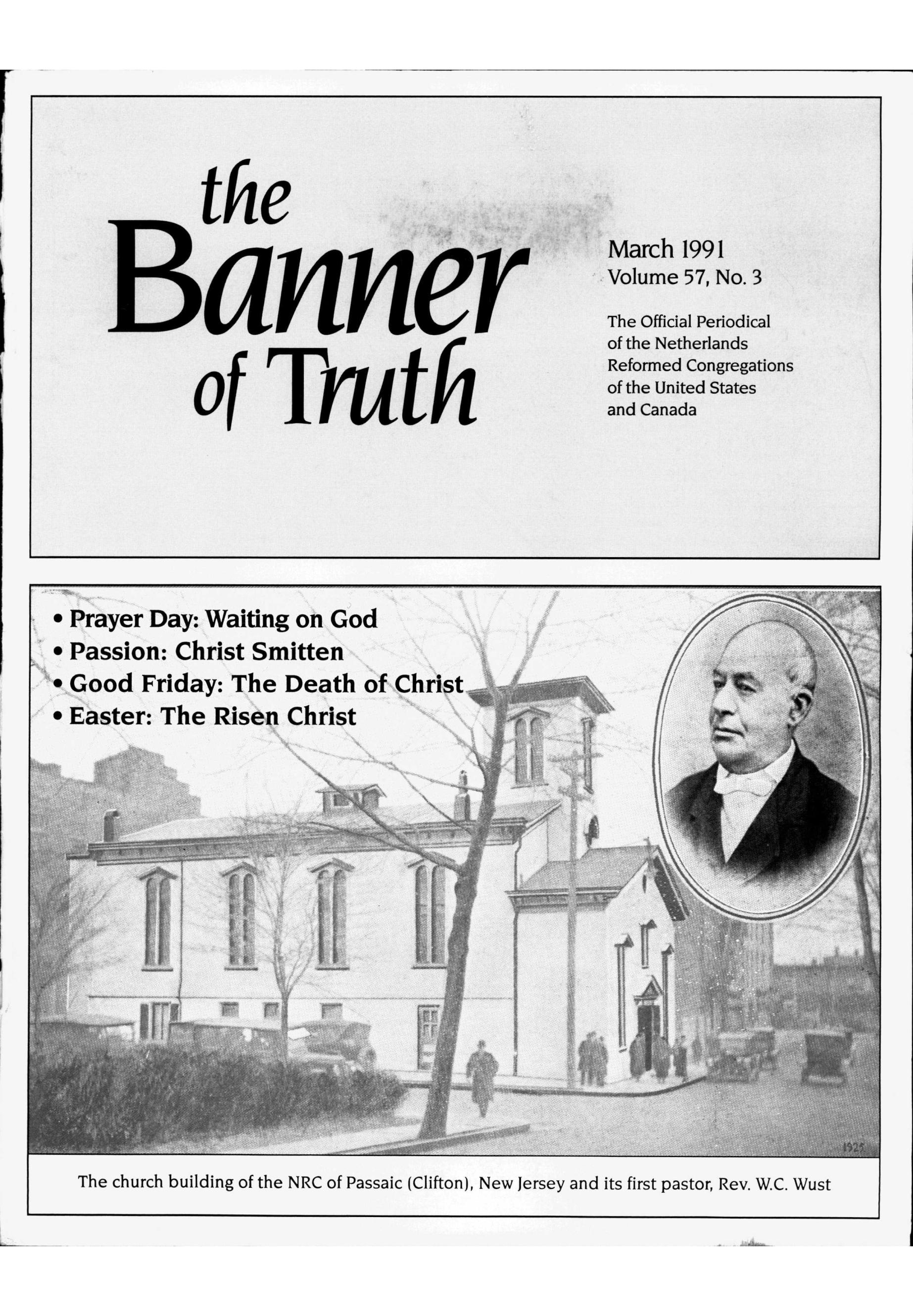 the Banner of Truth

March 1991
Volume 57, No. 3

The Official Periodical of the Netherlands Reformed Congregations of the United States and Canada

• Prayer Day: Waiting on God
• Passion: Christ Smitten
• Good Friday: The Death of Christ
• Easter: The Risen Christ

1925

The church building of the NRC of Passaic (Clifton), New Jersey and its first pastor, Rev. W.C. Wust